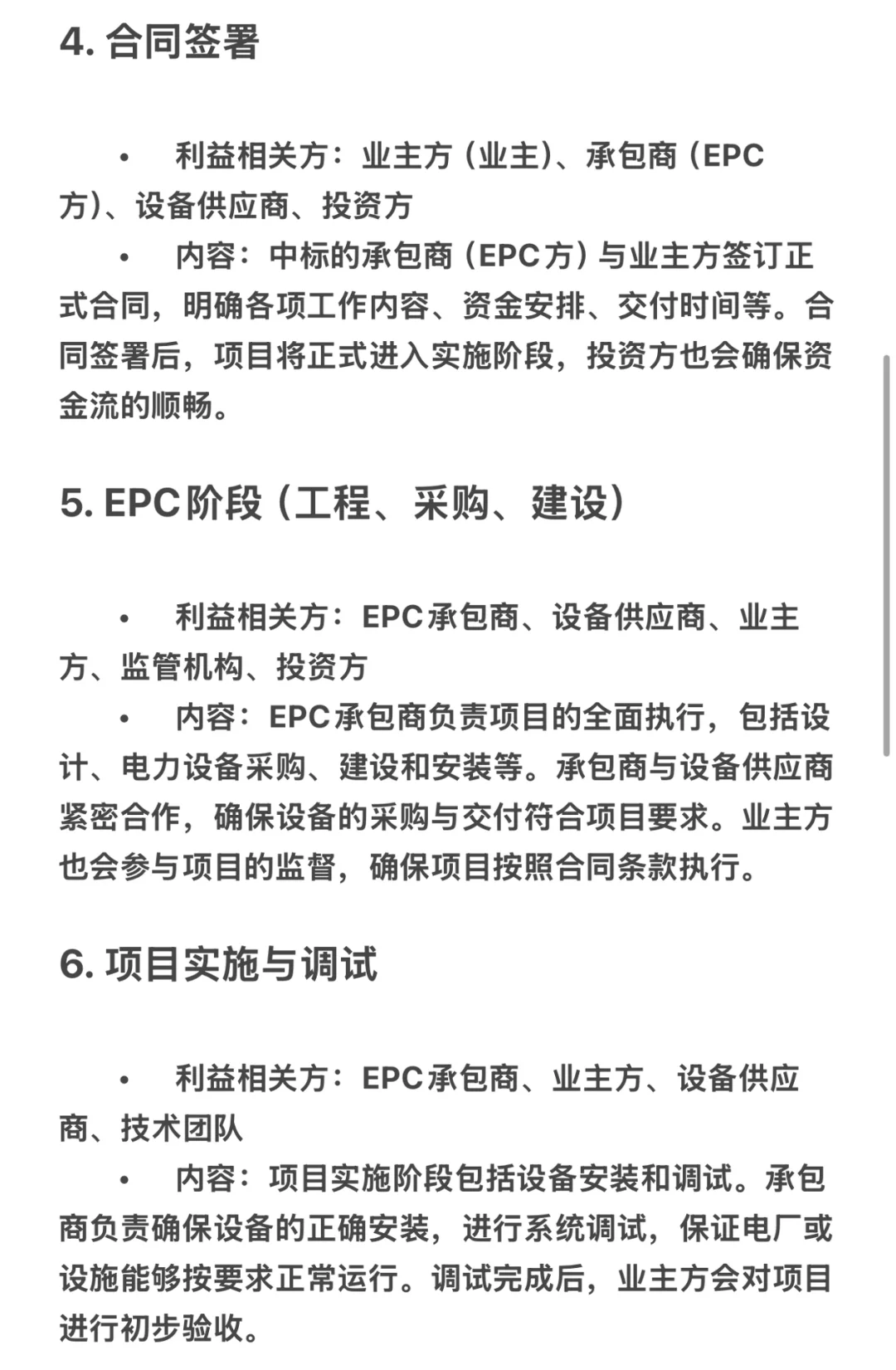 4. 合同签署

• 利益相关方：业主方（业主）、承包商（EPC方）、设备供应商、投资方
• 内容：中标的承包商（EPC方）与业主方签订正式合同，明确各项工作内容、资金安排、交付时间等。合同签署后，项目将正式进入实施阶段，投资方也会确保资金流的顺畅。

5. EPC阶段（工程、采购、建设）

• 利益相关方：EPC承包商、设备供应商、业主方、监管机构、投资方
• 内容：EPC承包商负责项目的全面执行，包括设计、电力设备采购、建设和安装等。承包商与设备供应商紧密合作，确保设备的采购与交付符合项目要求。业主方也会参与项目的监督，确保项目按照合同条款执行。

6. 项目实施与调试

• 利益相关方：EPC承包商、业主方、设备供应商、技术团队
• 内容：项目实施阶段包括设备安装和调试。承包商负责确保设备的正确安装，进行系统调试，保证电厂或设施能够按要求正常运行。调试完成后，业主方会对项目进行初步验收。